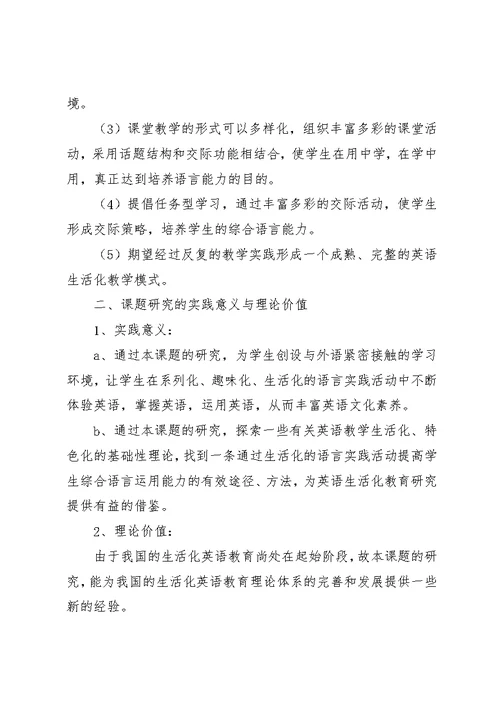 境。

（3）课堂教学的形式可以多样化，组织丰富多彩的课堂活动，采用话题结构和交际功能相结合，使学生在用中学，在学中用，真正达到培养语言能力的目的。

（4）提倡任务型学习，通过丰富多彩的交际活动，使学生形成交际策略，培养学生的综合语言能力。

（5）期望经过反复的教学实践形成一个成熟、完整的英语生活化教学模式。

二、课题研究的实践意义与理论价值

1、实践意义：

a、通过本课题的研究，为学生创设与外语紧密接触的学习环境，让学生在系列化、趣味化、生活化的语言实践活动中不断体验英语，掌握英语，运用英语，从而丰富英语文化素养。

b、通过本课题的研究，探索一些有关英语教学生活化、特色化的基础性理论，找到一条通过生活化的语言实践活动提高学生综合语言运用能力的有效途径、方法，为英语生活化教育研究提供有益的借鉴。

2、理论价值：

由于我国的生活化英语教育尚处在起始阶段，故本课题的研究，能为我国的生活化英语教育理论体系的完善和发展提供一些新的经验。